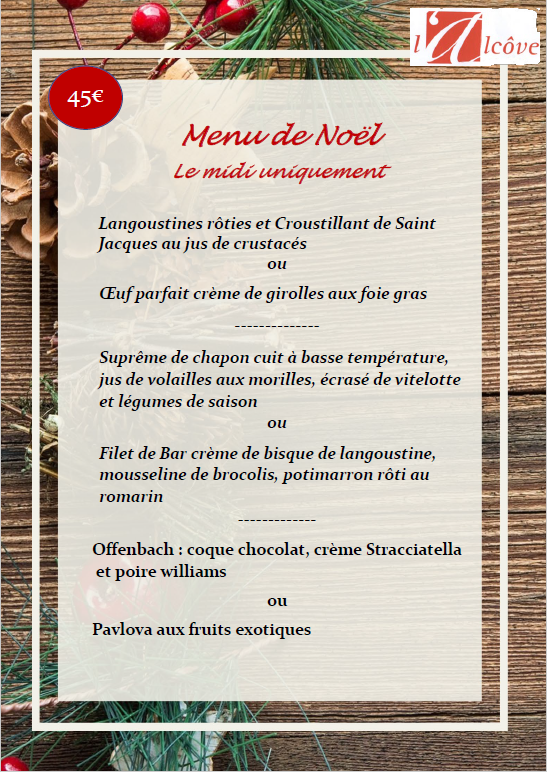 l'Alcôve

45€

Menu de Noël
Le midi uniquement

Langoustines rôties et Croustillant de Saint Jacques au jus de crustacés
ou
Œuf parfait crème de girolles aux foie gras

--------------

Suprême de chapon cuit à basse température, jus de volailles aux morilles, écrasé de vitelotte et légumes de saison
ou
Filet de Bar crème de bisque de langoustine, mousseline de brocolis, potimarron rôti au romarin

-------------

Offenbach : coque chocolat, crème Stracciatella et poire williams

ou

Pavlova aux fruits exotiques